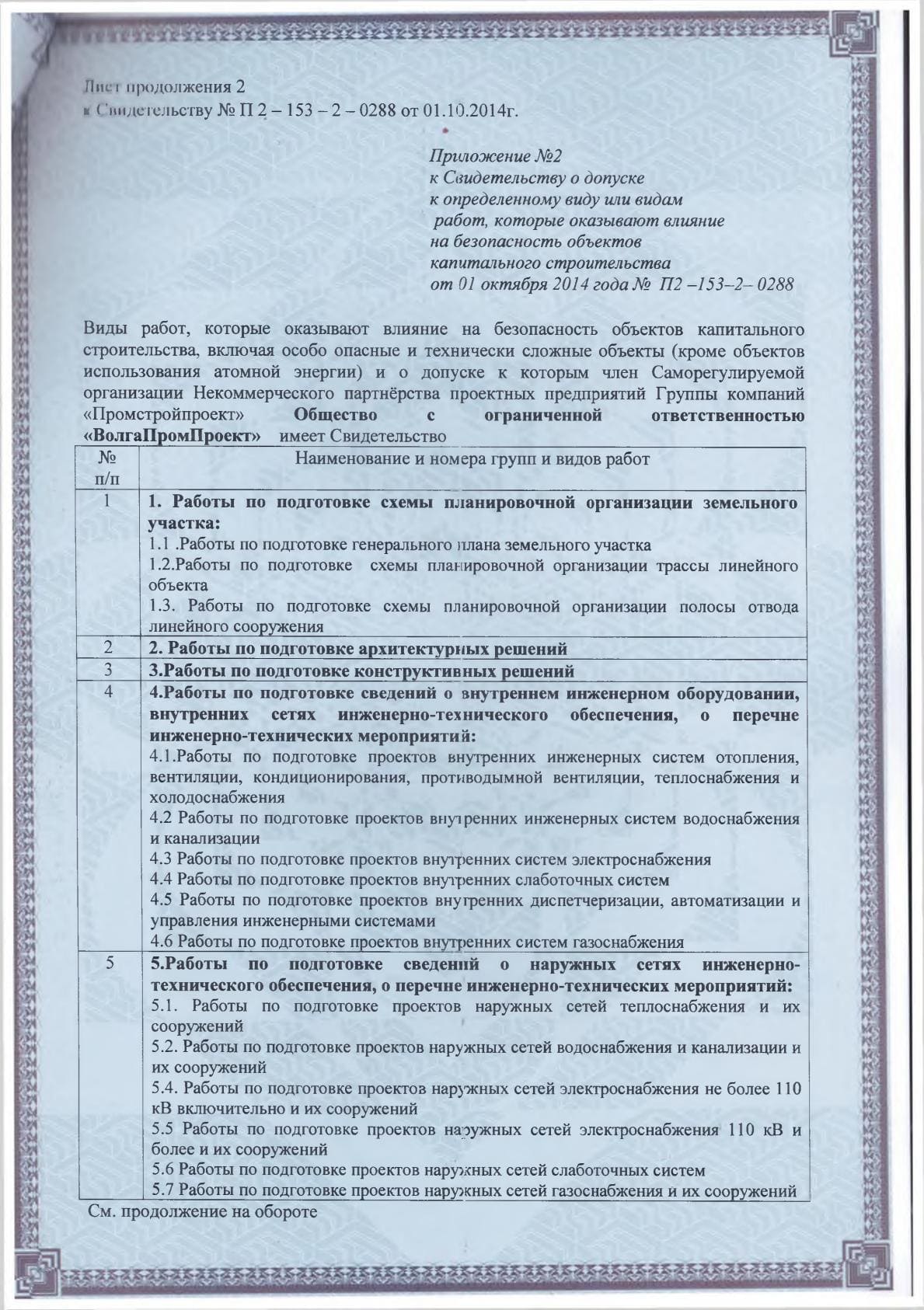 Лист продолжения 2
к Свидетельству № П 2 – 153 – 2 – 0288 от 01.10.2014г.

Приложение №2
к Свидетельству о допуске
к определенному виду или видам
работ, которые оказывают влияние
на безопасность объектов
капитального строительства
от 01 октября 2014 года № П2 –153–2– 0288

Виды работ, которые оказывают влияние на безопасность объектов капитального строительства, включая особо опасные и технически сложные объекты (кроме объектов использования атомной энергии) и о допуске к которым член Саморегулируемой организации Некоммерческого партнёрства проектных предприятий Группы компаний «Промстройпроект» Общество с ограниченной ответственностью «ВолгаПромПроект» имеет Свидетельство

| № п/п | Наименование и номера групп и видов работ |
|---|---|
| 1 | 1. Работы по подготовке схемы планировочной организации земельного участка: 1.1 .Работы по подготовке генерального плана земельного участка 1.2.Работы по подготовке схемы планировочной организации трассы линейного объекта 1.3. Работы по подготовке схемы планировочной организации полосы отвода линейного сооружения |
| 2 | 2. Работы по подготовке архитектурных решений |
| 3 | 3.Работы по подготовке конструктивных решений |
| 4 | 4.Работы по подготовке сведений о внутреннем инженерном оборудовании, внутренних сетях инженерно-технического обеспечения, о перечне инженерно-технических мероприятий: 4.1.Работы по подготовке проектов внутренних инженерных систем отопления, вентиляции, кондиционирования, противодымной вентиляции, теплоснабжения и холодоснабжения 4.2 Работы по подготовке проектов внутренних инженерных систем водоснабжения и канализации 4.3 Работы по подготовке проектов внутренних систем электроснабжения 4.4 Работы по подготовке проектов внутренних слаботочных систем 4.5 Работы по подготовке проектов внутренних диспетчеризации, автоматизации и управления инженерными системами 4.6 Работы по подготовке проектов внутренних систем газоснабжения |
| 5 | 5.Работы по подготовке сведений о наружных сетях инженерно-технического обеспечения, о перечне инженерно-технических мероприятий: 5.1. Работы по подготовке проектов наружных сетей теплоснабжения и их сооружений 5.2. Работы по подготовке проектов наружных сетей водоснабжения и канализации и их сооружений 5.4. Работы по подготовке проектов наружных сетей электроснабжения не более 110 кВ включительно и их сооружений 5.5 Работы по подготовке проектов наружных сетей электроснабжения 110 кВ и более и их сооружений 5.6 Работы по подготовке проектов наружных сетей слаботочных систем 5.7 Работы по подготовке проектов наружных сетей газоснабжения и их сооружений |

См. продолжение на обороте